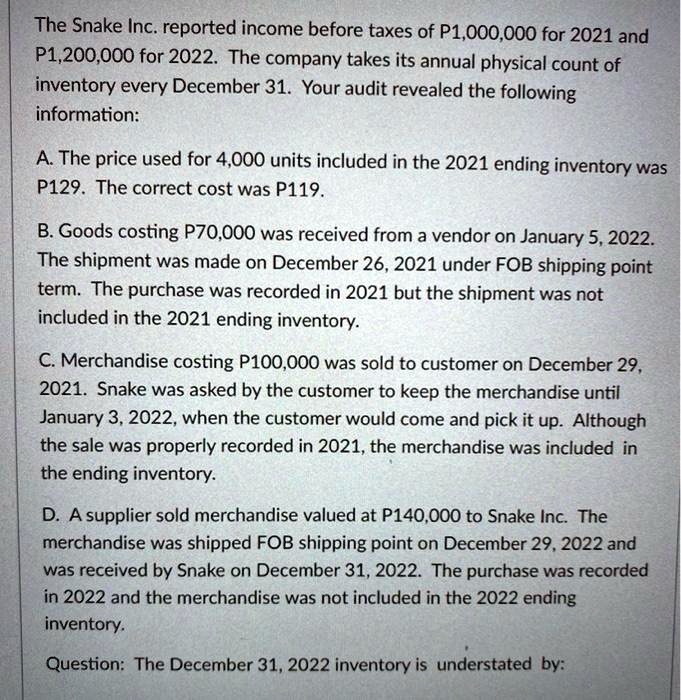 The Snake Inc. reported income before taxes of P1,000,000 for 2021 and P1,200,000 for 2022. The company takes its annual physical count of inventory every December 31. Your audit revealed the following information:

A. The price used for 4,000 units included in the 2021 ending inventory was P129. The correct cost was P119.

B. Goods costing P70,000 was received from a vendor on January 5, 2022. The shipment was made on December 26, 2021 under FOB shipping point term. The purchase was recorded in 2021 but the shipment was not included in the 2021 ending inventory.

C. Merchandise costing P100,000 was sold to customer on December 29, 2021. Snake was asked by the customer to keep the merchandise until January 3, 2022, when the customer would come and pick it up. Although the sale was properly recorded in 2021, the merchandise was included in the ending inventory.

D. A supplier sold merchandise valued at P140,000 to Snake Inc. The merchandise was shipped FOB shipping point on December 29, 2022 and was received by Snake on December 31, 2022. The purchase was recorded in 2022 and the merchandise was not included in the 2022 ending inventory.

Question: The December 31, 2022 inventory is understated by: